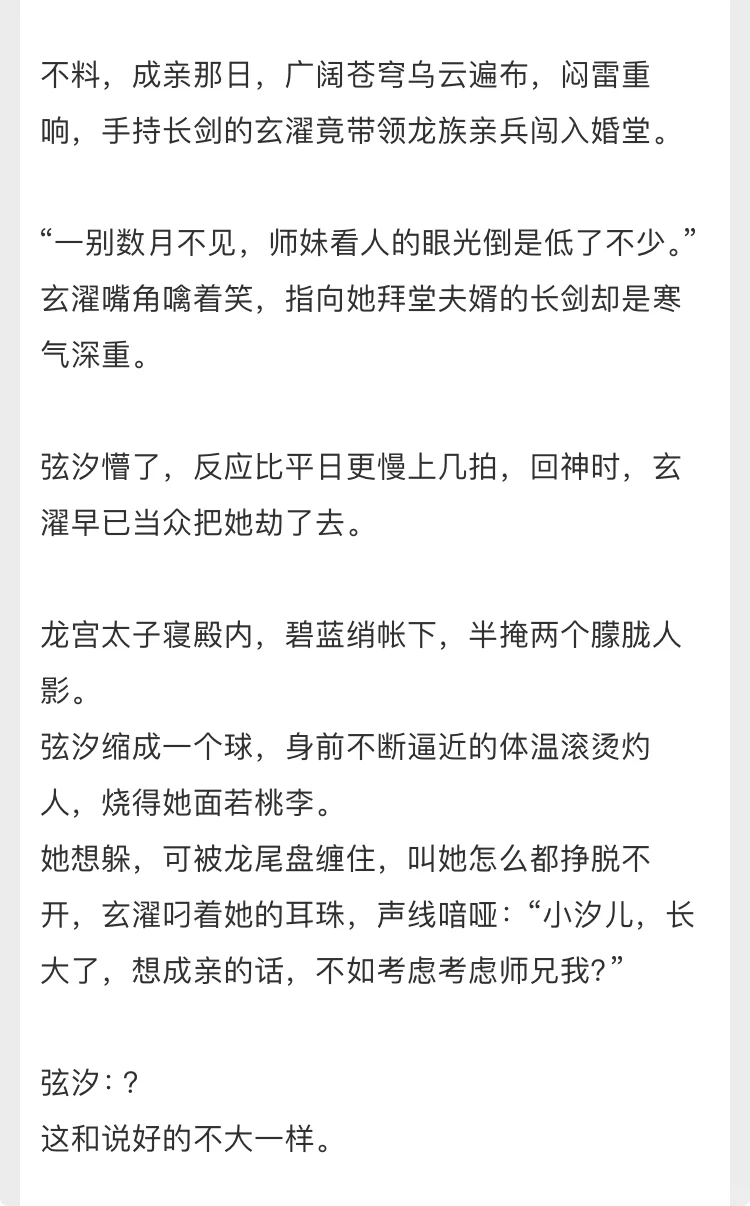 不料，成亲那日，广阔苍穹乌云遍布，闷雷重响，手持长剑的玄濯竟带领龙族亲兵闯入婚堂。

“一别数月不见，师妹看人的眼光倒是低了不少。”玄濯嘴角噙着笑，指向她拜堂夫婿的长剑却是寒气深重。

弦汐懵了，反应比平日更慢上几拍，回神时，玄濯早已当众把她劫了去。

龙宫太子寝殿内，碧蓝绡帐下，半掩两个朦胧人影。
弦汐缩成一个球，身前不断逼近的体温滚烫灼人，烧得她面若桃李。
她想躲，可被龙尾盘缠住，叫她怎么都挣脱不开，玄濯叼着她的耳珠，声线喑哑：“小汐儿，长大了，想成亲的话，不如考虑考虑师兄我？”

弦汐：？
这和说好的不大一样。